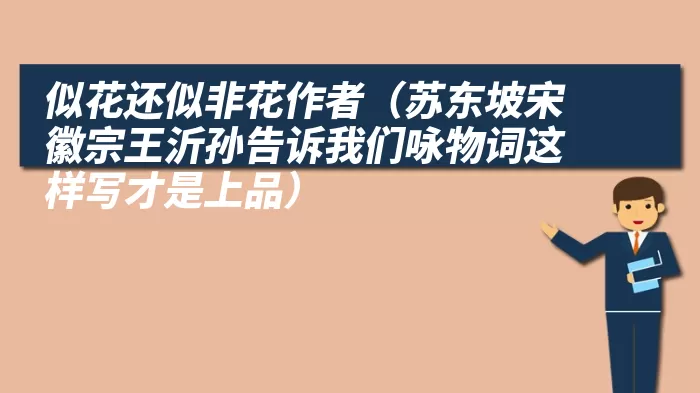 似花还似非花作者（苏东坡宋徽宗王沂孙告诉我们咏物词这样写才是上品）